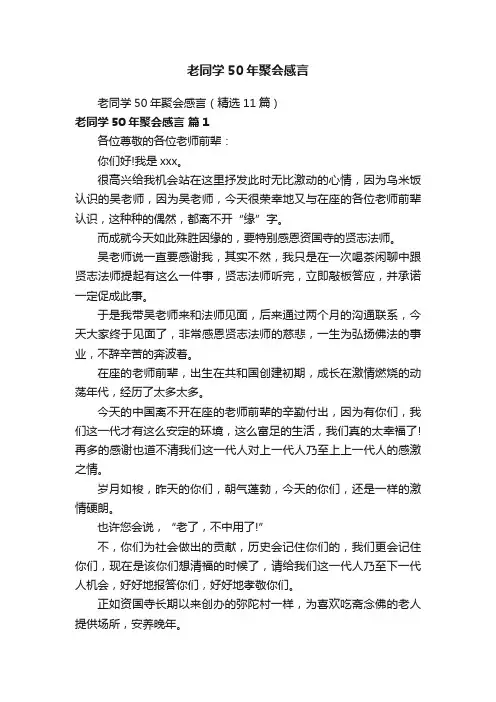 老同学50年聚会感言

老同学50年聚会感言（精选11篇）

老同学50年聚会感言 篇1

各位尊敬的各位老师前辈：

你们好!我是xxx。

很高兴给我机会站在这里抒发此时无比激动的心情，因为乌米饭认识的吴老师，因为吴老师，今天很荣幸地又与在座的各位老师前辈认识，这种种的偶然，都离不开“缘”字。

而成就今天如此殊胜因缘的，要特别感恩资国寺的贤志法师。

吴老师说一直要感谢我，其实不然，我只是在一次喝茶闲聊中跟贤志法师提起有这么一件事，贤志法师听完，立即敲板答应，并承诺一定促成此事。

于是我带吴老师来和法师见面，后来通过两个月的沟通联系，今天大家终于见面了，非常感恩贤志法师的慈悲，一生为弘扬佛法的事业，不辞辛苦的奔波着。

在座的老师前辈，出生在共和国创建初期，成长在激情燃烧的动荡年代，经历了太多太多。

今天的中国离不开在座的老师前辈的辛勤付出，因为有你们，我们这一代才有这么安定的环境，这么富足的生活，我们真的太幸福了!再多的感谢也道不清我们这一代人对上一代人乃至上上一代人的感激之情。

岁月如梭，昨天的你们，朝气蓬勃，今天的你们，还是一样的激情硬朗。

也许您会说，“老了，不中用了!”

不，你们为社会做出的贡献，历史会记住你们的，我们更会记住你们，现在是该你们想清福的时候了，请给我们这一代人乃至下一代人机会，好好地报答你们，好好地孝敬你们。

正如资国寺长期以来创办的弥陀村一样，为喜欢吃斋念佛的老人提供场所，安养晚年。